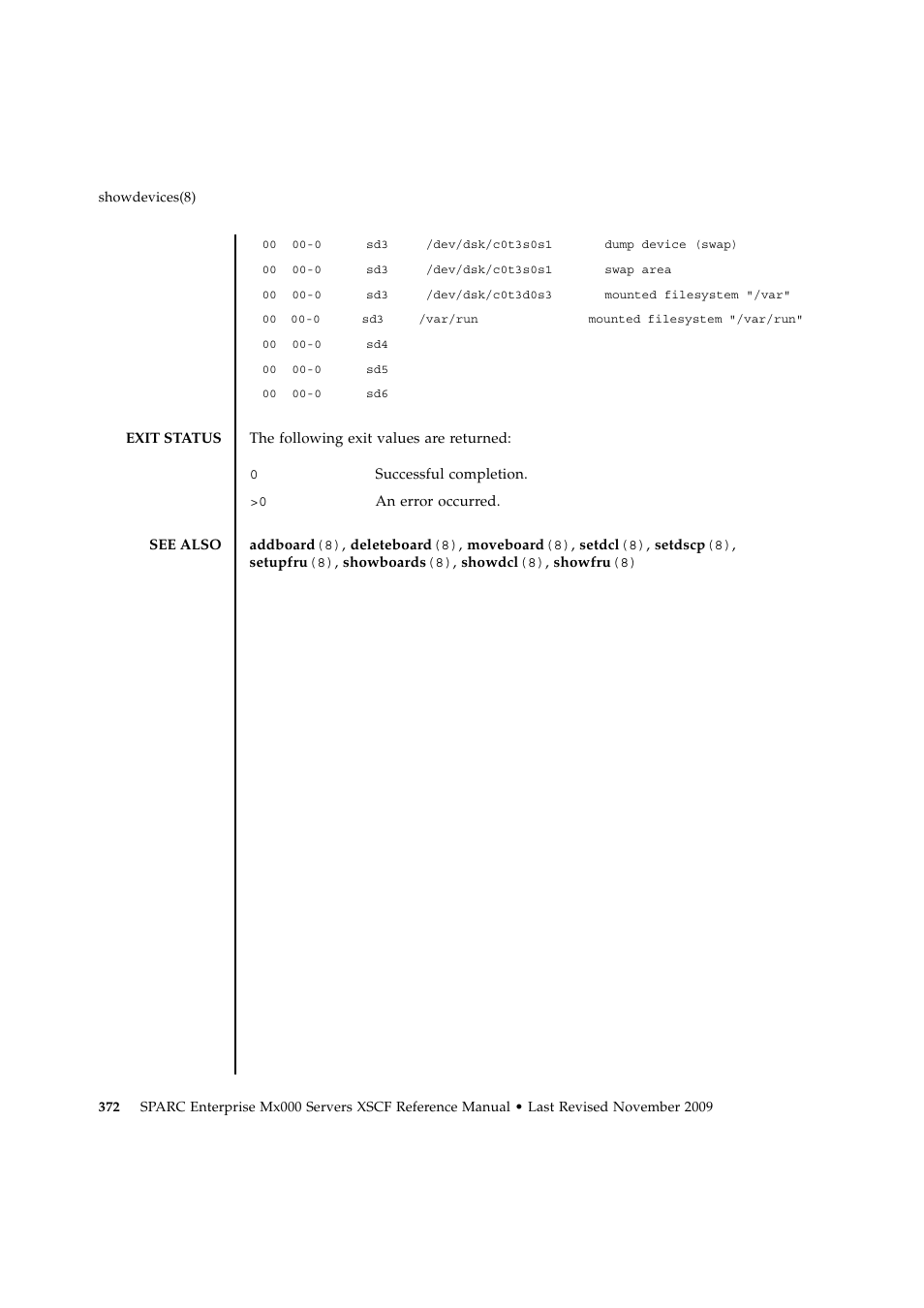 showdevices(8)

00 00-0 sd3 /dev/dsk/c0t3s0s1 dump device (swap)
00 00-0 sd3 /dev/dsk/c0t3s0s1 swap area
00 00-0 sd3 /dev/dsk/c0t3d0s3 mounted filesystem "/var"
00 00-0 sd3 /var/run mounted filesystem "/var/run"
00 00-0 sd4
00 00-0 sd5
00 00-0 sd6

EXIT STATUS

The following exit values are returned:

0 Successful completion.

>0 An error occurred.

SEE ALSO

addboard(8), deleteboard(8), moveboard(8), setdcl(8), setdscp(8), setupfru(8), showboards(8), showdcl(8), showfru(8)

372 SPARC Enterprise Mx000 Servers XSCF Reference Manual • Last Revised November 2009